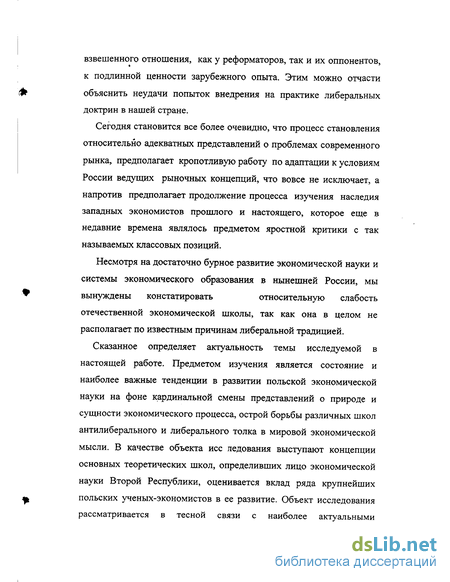 взвешенного отношения, как у реформаторов, так и их оппонентов, к подлинной ценности зарубежного опыта. Этим можно отчасти объяснить неудачи попыток внедрения на практике либеральных доктрин в нашей стране.

Сегодня становится все более очевидно, что процесс становления относительно адекватных представлений о проблемах современного рынка, предполагает кропотливую работу по адаптации к условиям России ведущих рыночных концепций, что вовсе не исключает, а напротив предполагает продолжение процесса изучения наследия западных экономистов прошлого и настоящего, которое еще в недавние времена являлось предметом яростной критики с так называемых классовых позиций.

Несмотря на достаточно бурное развитие экономической науки и системы экономического образования в нынешней России, мы вынуждены констатировать относительную слабость отечественной экономической школы, так как она в целом не располагает по известным причинам либеральной традицией.

Сказанное определяет актуальность темы исследуемой в настоящей работе. Предметом изучения является состояние и наиболее важные тенденции в развитии польской экономической науки на фоне кардинальной смены представлений о природе и сущности экономического процесса, острой борьбы различных школ антилиберального и либерального толка в мировой экономической мысли. В качестве объекта исс ледования выступают концепции основных теоретических школ, определивших лицо экономической науки Второй Республики, оценивается вклад ряда крупнейших польских ученых-экономистов в ее развитие. Объект исследования рассматривается в тесной связи с наиболее актуальными

dsLib.net
библиотека диссертаций